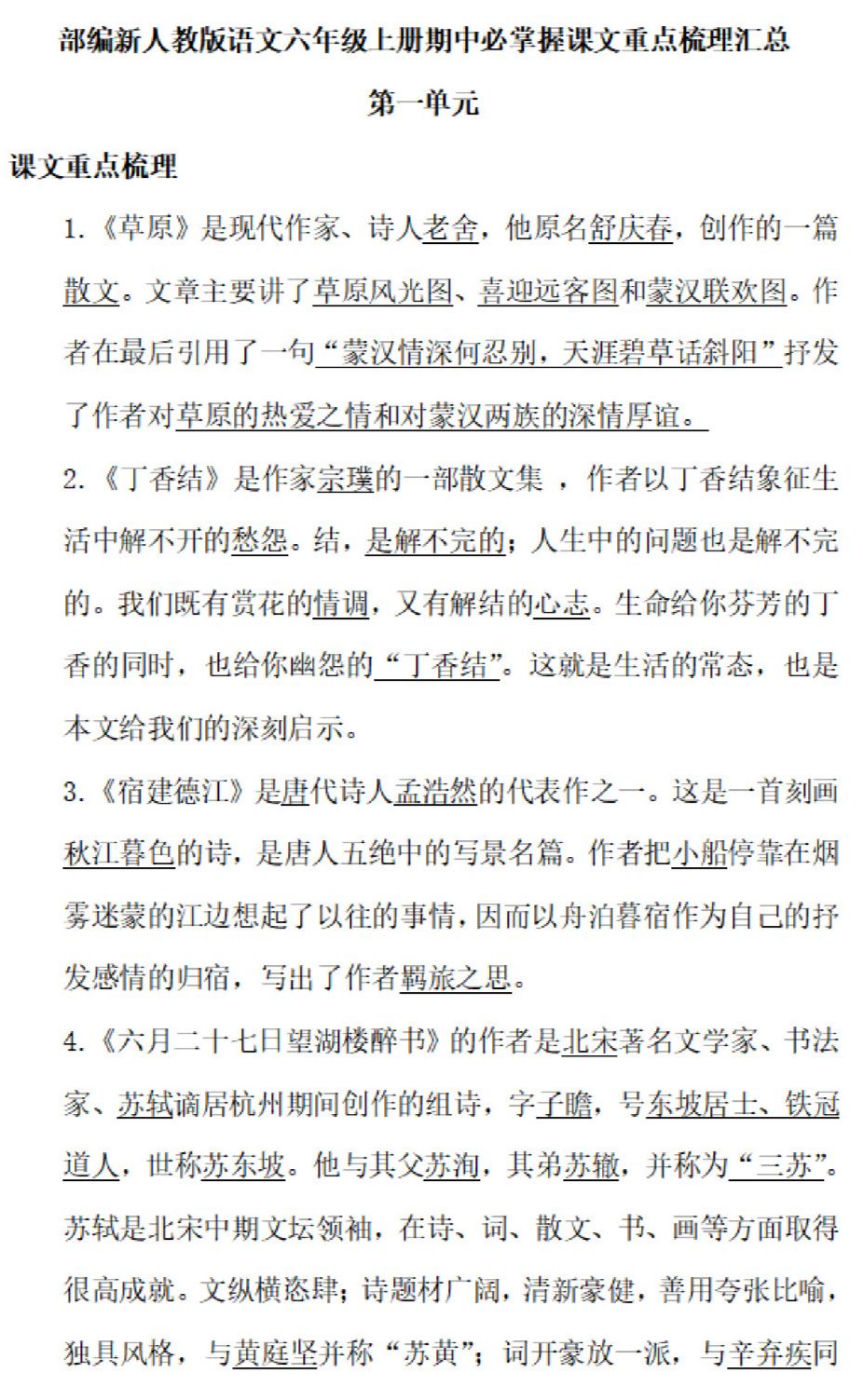 部编新人教版语文六年级上册期中必掌握课文重点梳理汇总

第一单元

课文重点梳理

1.《草原》是现代作家、诗人老舍，他原名舒庆春，创作的一篇散文。文章主要讲了草原风光图、喜迎远客图和蒙汉联欢图。作者在最后引用了一句“蒙汉情深何忍别，天涯碧草话斜阳”抒发了作者对草原的热爱之情和对蒙汉两族的深情厚谊。

2.《丁香结》是作家宗璞的一部散文集 ，作者以丁香结象征生活中解不开的愁怨。结，是解不完的；人生中的问题也是解不完的。我们既有赏花的情调，又有解结的心志。生命给你芬芳的丁香的同时，也给你幽怨的“丁香结”。这就是生活的常态，也是本文给我们的深刻启示。

3.《宿建德江》是唐代诗人孟浩然的代表作之一。这是一首刻画秋江暮色的诗，是唐人五绝中的写景名篇。作者把小船停靠在烟雾迷蒙的江边想起了以往的事情，因而以舟泊暮宿作为自己的抒发感情的归宿，写出了作者羁旅之思。

4.《六月二十七日望湖楼醉书》的作者是北宋著名文学家、书法家、苏轼谪居杭州期间创作的组诗，字子瞻，号东坡居士、铁冠道人，世称苏东坡。他与其父苏洵，其弟苏辙，并称为“三苏”。苏轼是北宋中期文坛领袖，在诗、词、散文、书、画等方面取得很高成就。文纵横恣肆；诗题材广阔，清新豪健，善用夸张比喻，独具风格，与黄庭坚并称“苏黄”；词开豪放一派，与辛弃疾同